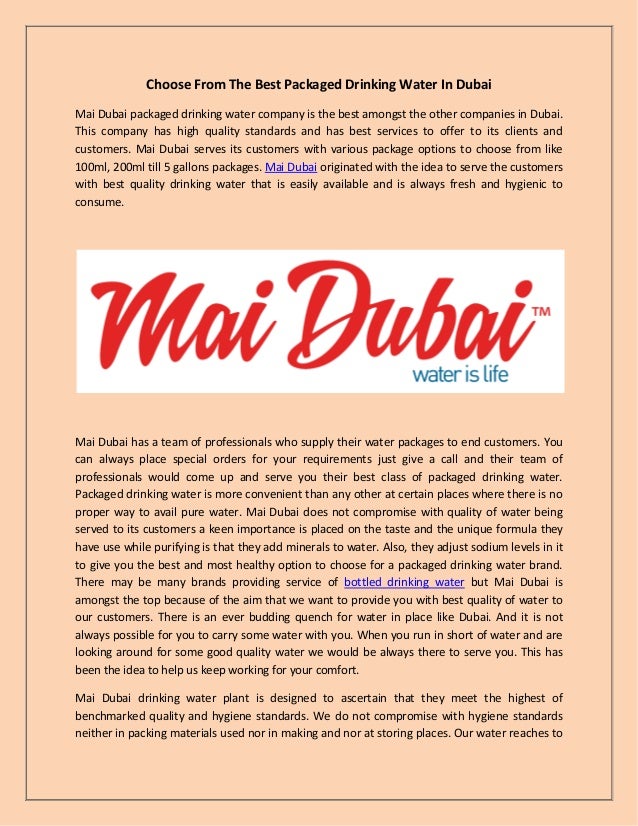 Choose From The Best Packaged Drinking Water In Dubai

Mai Dubai packaged drinking water company is the best amongst the other companies in Dubai. This company has high quality standards and has best services to offer to its clients and customers. Mai Dubai serves its customers with various package options to choose from like 100ml, 200ml till 5 gallons packages. Mai Dubai originated with the idea to serve the customers with best quality drinking water that is easily available and is always fresh and hygienic to consume.

Mai Dubai™
water is life

Mai Dubai has a team of professionals who supply their water packages to end customers. You can always place special orders for your requirements just give a call and their team of professionals would come up and serve you their best class of packaged drinking water. Packaged drinking water is more convenient than any other at certain places where there is no proper way to avail pure water. Mai Dubai does not compromise with quality of water being served to its customers a keen importance is placed on the taste and the unique formula they have use while purifying is that they add minerals to water. Also, they adjust sodium levels in it to give you the best and most healthy option to choose for a packaged drinking water brand. There may be many brands providing service of bottled drinking water but Mai Dubai is amongst the top because of the aim that we want to provide you with best quality of water to our customers. There is an ever budding quench for water in place like Dubai. And it is not always possible for you to carry some water with you. When you run in short of water and are looking around for some good quality water we would be always there to serve you. This has been the idea to help us keep working for your comfort.

Mai Dubai drinking water plant is designed to ascertain that they meet the highest of benchmarked quality and hygiene standards. We do not compromise with hygiene standards neither in packing materials used nor in making and nor at storing places. Our water reaches to